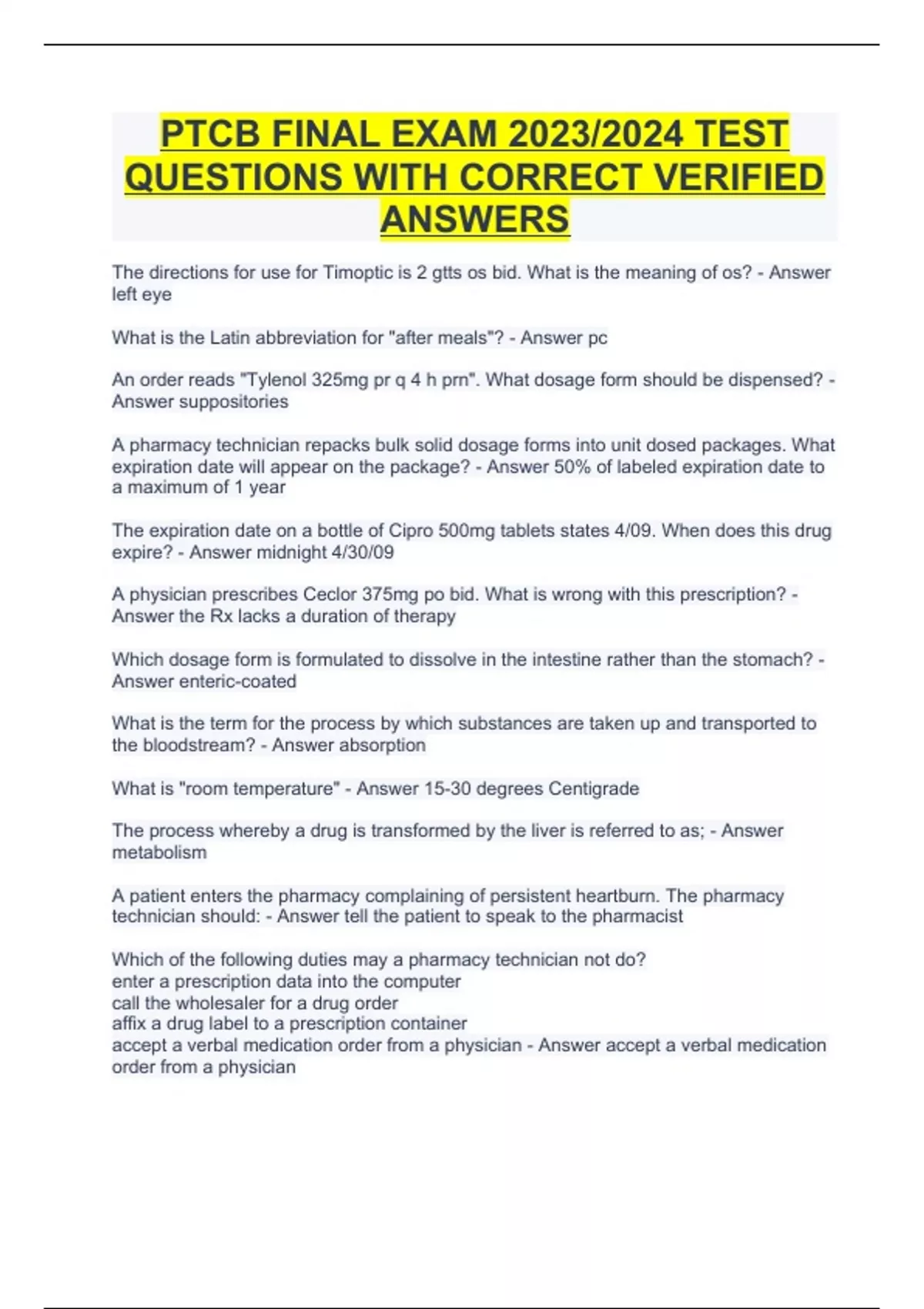 PTCB FINAL EXAM 2023/2024 TEST QUESTIONS WITH CORRECT VERIFIED ANSWERS

The directions for use for Timoptic is 2 gtts os bid. What is the meaning of os? - Answer left eye

What is the Latin abbreviation for "after meals"? - Answer pc

An order reads "Tylenol 325mg pr q 4 h prn". What dosage form should be dispensed? - Answer suppositories

A pharmacy technician repacks bulk solid dosage forms into unit dosed packages. What expiration date will appear on the package? - Answer 50% of labeled expiration date to a maximum of 1 year

The expiration date on a bottle of Cipro 500mg tablets states 4/09. When does this drug expire? - Answer midnight 4/30/09

A physician prescribes Ceclor 375mg po bid. What is wrong with this prescription? - Answer the Rx lacks a duration of therapy

Which dosage form is formulated to dissolve in the intestine rather than the stomach? - Answer enteric-coated

What is the term for the process by which substances are taken up and transported to the bloodstream? - Answer absorption

What is "room temperature" - Answer 15-30 degrees Centigrade

The process whereby a drug is transformed by the liver is referred to as; - Answer metabolism

A patient enters the pharmacy complaining of persistent heartburn. The pharmacy technician should: - Answer tell the patient to speak to the pharmacist

Which of the following duties may a pharmacy technician not do?
enter a prescription data into the computer
call the wholesaler for a drug order
affix a drug label to a prescription container
accept a verbal medication order from a physician - Answer accept a verbal medication order from a physician